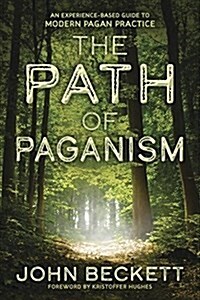 AN EXPERIENCE-BASED GUIDE TO
MODERN PAGAN PRACTICE

THE PATH OF PAGANISM

JOHN BECKETT

FOREWORD BY KRISTOFFER HUGHES